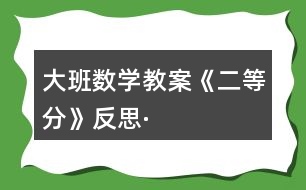 大班数学教案《二等分》反思·